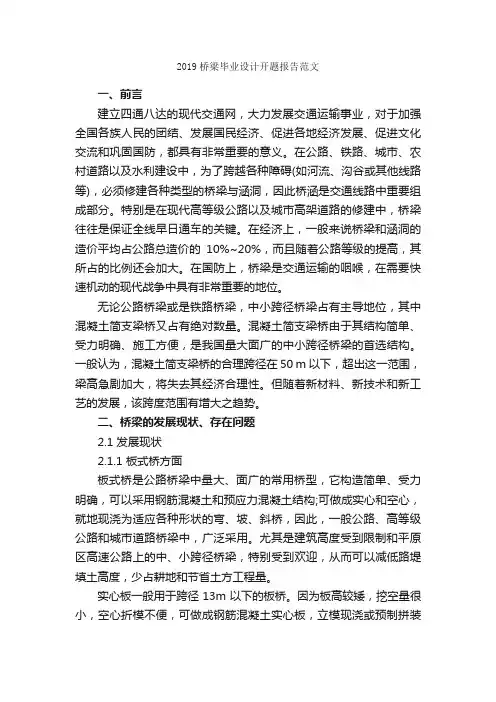 2019 桥梁毕业设计开题报告范文

一、前言

建立四通八达的现代交通网，大力发展交通运输事业，对于加强全国各族人民的团结、发展国民经济、促进各地经济发展、促进文化交流和巩固国防，都具有非常重要的意义。在公路、铁路、城市、农村道路以及水利建设中，为了跨越各种障碍(如河流、沟谷或其他线路等)，必须修建各种类型的桥梁与涵洞，因此桥涵是交通线路中重要组成部分。特别是在现代高等级公路以及城市高架道路的修建中，桥梁往往是保证全线早日通车的关键。在经济上，一般来说桥梁和涵洞的造价平均占公路总造价的 10%~20%，而且随着公路等级的提高，其所占的比例还会加大。在国防上，桥梁是交通运输的咽喉，在需要快速机动的现代战争中具有非常重要的地位。

无论公路桥梁或是铁路桥梁，中小跨径桥梁占有主导地位，其中混凝土简支梁桥又占有绝对数量。混凝土简支梁桥由于其结构简单、受力明确、施工方便，是我国量大面广的中小跨径桥梁的首选结构。一般认为，混凝土简支梁桥的合理跨径在 50 m 以下，超出这一范围，梁高急剧加大，将失去其经济合理性。但随着新材料、新技术和新工艺的发展，该跨度范围有增大之趋势。

二、桥梁的发展现状、存在问题

2.1 发展现状

2.1.1 板式桥方面

板式桥是公路桥梁中量大、面广的常用桥型，它构造简单、受力明确，可以采用钢筋混凝土和预应力混凝土结构;可做成实心和空心，就地现浇为适应各种形状的弯、坡、斜桥，因此，一般公路、高等级公路和城市道路桥梁中，广泛采用。尤其是建筑高度受到限制和平原区高速公路上的中、小跨径桥梁，特别受到欢迎，从而可以减低路堤填土高度，少占耕地和节省土方工程量。

实心板一般用于跨径 13m 以下的板桥。因为板高较矮，挖空量很小，空心折模不便，可做成钢筋混凝土实心板，立模现浇或预制拼装